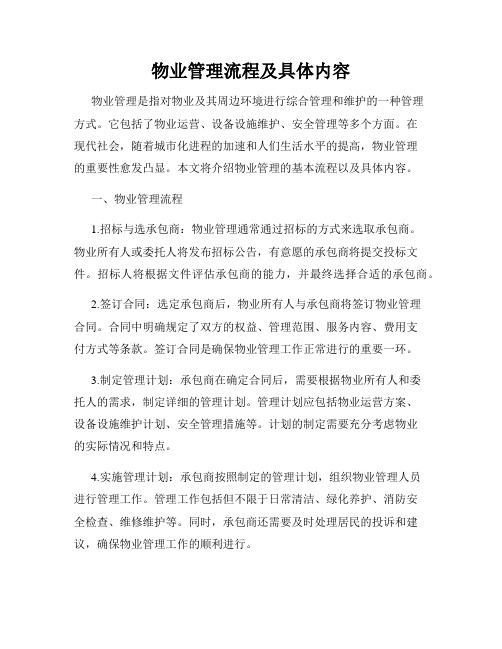 物业管理流程及具体内容

物业管理是指对物业及其周边环境进行综合管理和维护的一种管理方式。它包括了物业运营、设备设施维护、安全管理等多个方面。在现代社会，随着城市化进程的加速和人们生活水平的提高，物业管理的重要性愈发凸显。本文将介绍物业管理的基本流程以及具体内容。

一、物业管理流程

1.招标与选承包商：物业管理通常通过招标的方式来选取承包商。物业所有人或委托人将发布招标公告，有意愿的承包商将提交投标文件。招标人将根据文件评估承包商的能力，并最终选择合适的承包商。

2.签订合同：选定承包商后，物业所有人与承包商将签订物业管理合同。合同中明确规定了双方的权益、管理范围、服务内容、费用支付方式等条款。签订合同是确保物业管理工作正常进行的重要一环。

3.制定管理计划：承包商在确定合同后，需要根据物业所有人和委托人的需求，制定详细的管理计划。管理计划应包括物业运营方案、设备设施维护计划、安全管理措施等。计划的制定需要充分考虑物业的实际情况和特点。

4.实施管理计划：承包商按照制定的管理计划，组织物业管理人员进行管理工作。管理工作包括但不限于日常清洁、绿化养护、消防安全检查、维修维护等。同时，承包商还需要及时处理居民的投诉和建议，确保物业管理工作的顺利进行。